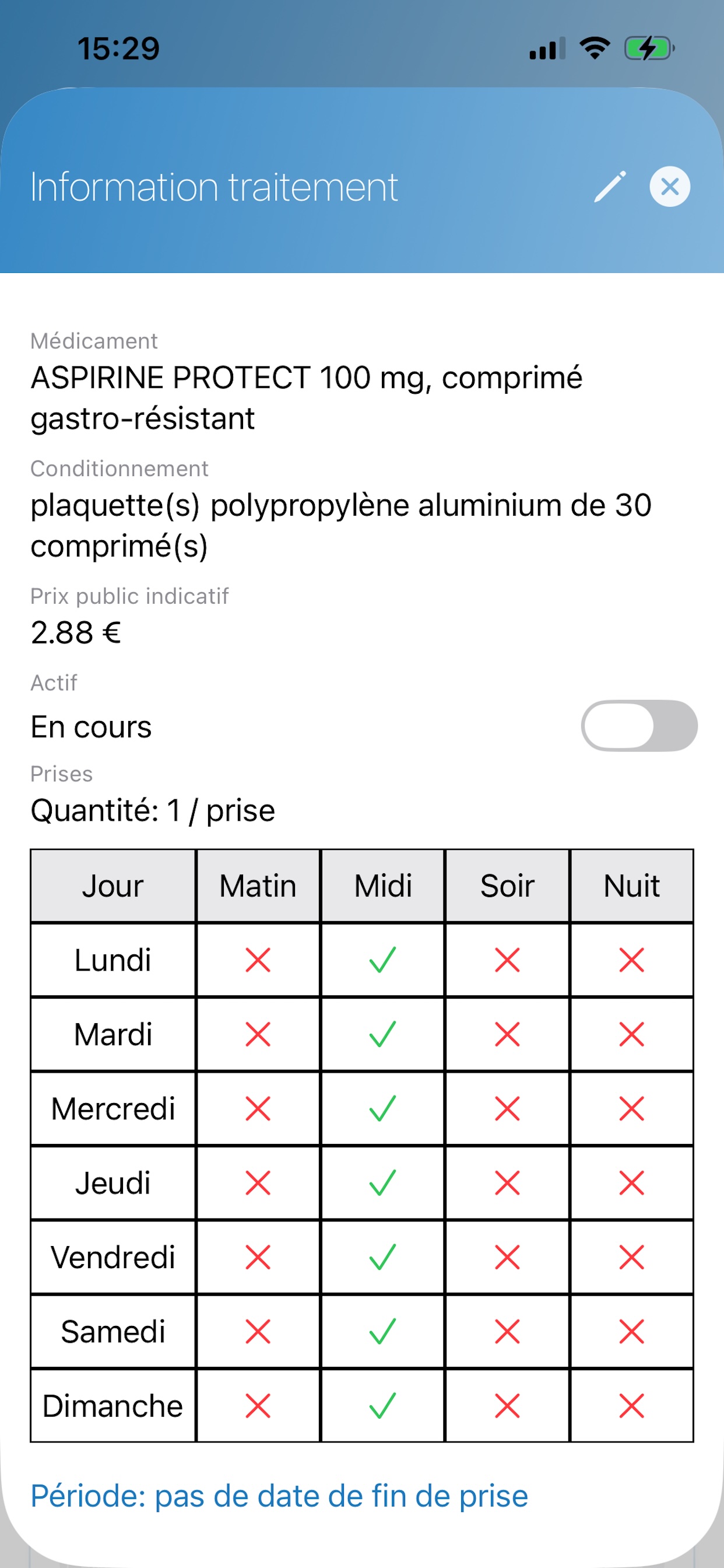 15:29

Information traitement

Médicament
ASPIRINE PROTECT 100 mg, comprimé gastro-résistant

Conditionnement
plaquette(s) polypropylène aluminium de 30 comprimé(s)

Prix public indicatif
2.88 €

Actif
En cours

Prises
Quantité: 1 / prise

| Jour | Matin | Midi | Soir | Nuit |
|---|---|---|---|---|
| Lundi | ✗ | ✓ | ✗ | ✗ |
| Mardi | ✗ | ✓ | ✗ | ✗ |
| Mercredi | ✗ | ✓ | ✗ | ✗ |
| Jeudi | ✗ | ✓ | ✗ | ✗ |
| Vendredi | ✗ | ✓ | ✗ | ✗ |
| Samedi | ✗ | ✓ | ✗ | ✗ |
| Dimanche | ✗ | ✓ | ✗ | ✗ |

Période: pas de date de fin de prise